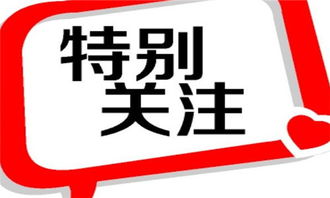 特别
关注